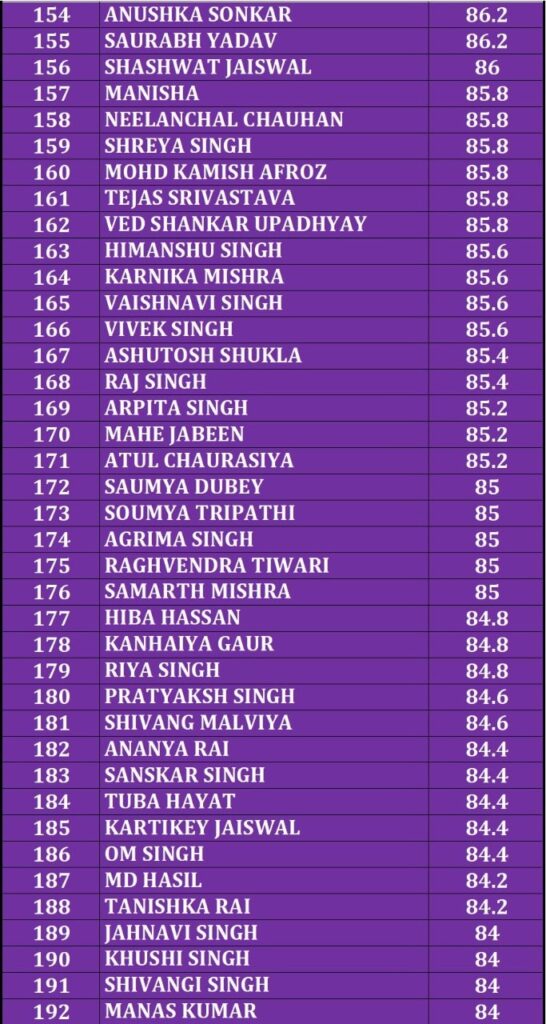 | 154 | ANUSHKA SONKAR | 86.2 |
|---|---|---|
| 155 | SAURABH YADAV | 86.2 |
| 156 | SHASHWAT JAISWAL | 86 |
| 157 | MANISHA | 85.8 |
| 158 | NEELANCHAL CHAUHAN | 85.8 |
| 159 | SHREYA SINGH | 85.8 |
| 160 | MOHD KAMISH AFROZ | 85.8 |
| 161 | TEJAS SRIVASTAVA | 85.8 |
| 162 | VED SHANKAR UPADHYAY | 85.8 |
| 163 | HIMANSHU SINGH | 85.6 |
| 164 | KARNIKA MISHRA | 85.6 |
| 165 | VAISHNAVI SINGH | 85.6 |
| 166 | VIVEK SINGH | 85.6 |
| 167 | ASHUTOSH SHUKLA | 85.4 |
| 168 | RAJ SINGH | 85.4 |
| 169 | ARPITA SINGH | 85.2 |
| 170 | MAHE JABEEN | 85.2 |
| 171 | ATUL CHAURASIYA | 85.2 |
| 172 | SAUMYA DUBEY | 85 |
| 173 | SOUMYA TRIPATHI | 85 |
| 174 | AGRIMA SINGH | 85 |
| 175 | RAGHVENDRA TIWARI | 85 |
| 176 | SAMARTH MISHRA | 85 |
| 177 | HIBA HASSAN | 84.8 |
| 178 | KANHAIYA GAUR | 84.8 |
| 179 | RIYA SINGH | 84.8 |
| 180 | PRATYAKSH SINGH | 84.6 |
| 181 | SHIVANG MALVIYA | 84.6 |
| 182 | ANANYA RAI | 84.4 |
| 183 | SANSKAR SINGH | 84.4 |
| 184 | TUBA HAYAT | 84.4 |
| 185 | KARTIKEY JAISWAL | 84.4 |
| 186 | OM SINGH | 84.4 |
| 187 | MD HASIL | 84.2 |
| 188 | TANISHKA RAI | 84.2 |
| 189 | JAHNAVI SINGH | 84 |
| 190 | KHUSHI SINGH | 84 |
| 191 | SHIVANGI SINGH | 84 |
| 192 | MANAS KUMAR | 84 |